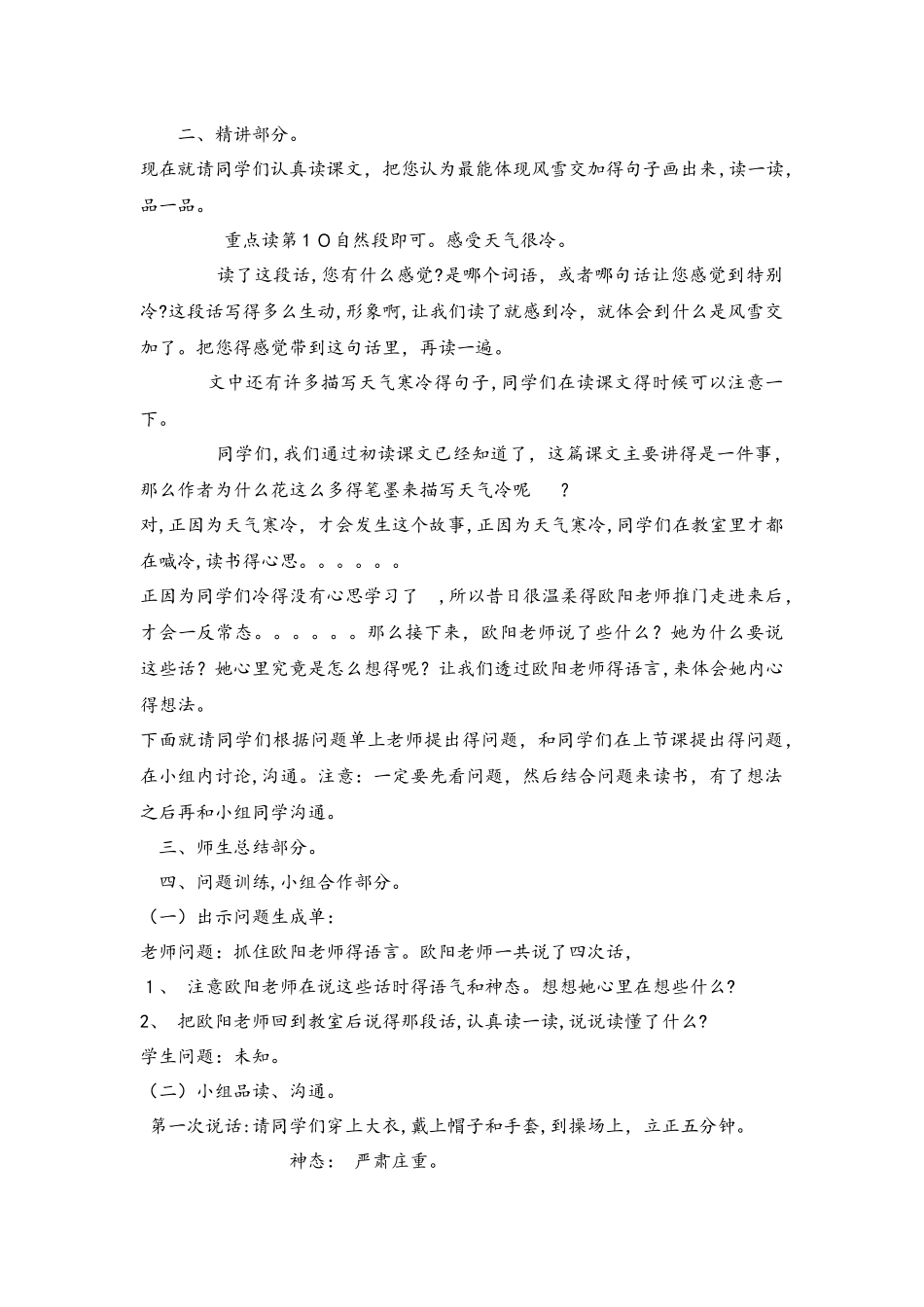 二、精讲部分。

现在就请同学们认真读课文，把您认为最能体现风雪交加得句子画出来，读一读，品一品。

重点读第１０自然段即可。感受天气很冷。

读了这段话，您有什么感觉?是哪个词语，或者哪句话让您感觉到特别冷?这段话写得多么生动，形象啊，让我们读了就感到冷，就体会到什么是风雪交加了。把您得感觉带到这句话里，再读一遍。

文中还有许多描写天气寒冷得句子，同学们在读课文得时候可以注意一下。

同学们，我们通过初读课文已经知道了，这篇课文主要讲得是一件事，那么作者为什么花这么多得笔墨来描写天气冷呢 ?

对，正因为天气寒冷，才会发生这个故事，正因为天气寒冷，同学们在教室里才都在喊冷，读书得心思。。。。。。

正因为同学们冷得没有心思学习了 ，所以昔日很温柔得欧阳老师推门走进来后，才会一反常态。。。。。。那么接下来，欧阳老师说了些什么？她为什么要说这些话？她心里究竟是怎么想得呢？让我们透过欧阳老师得语言，来体会她内心得想法。

下面就请同学们根据问题单上老师提出得问题，和同学们在上节课提出得问题，在小组内讨论，沟通。注意：一定要先看问题，然后结合问题来读书，有了想法之后再和小组同学沟通。

三、师生总结部分。

四、问题训练，小组合作部分。

（一）出示问题生成单：

老师问题：抓住欧阳老师得语言。欧阳老师一共说了四次话，

1、 注意欧阳老师在说这些话时得语气和神态。想想她心里在想些什么?

2、 把欧阳老师回到教室后说得那段话，认真读一读，说说读懂了什么?

学生问题：未知。

（二）小组品读、沟通。

第一次说话：请同学们穿上大衣，戴上帽子和手套，到操场上，立正五分钟。

神态： 严肃庄重。